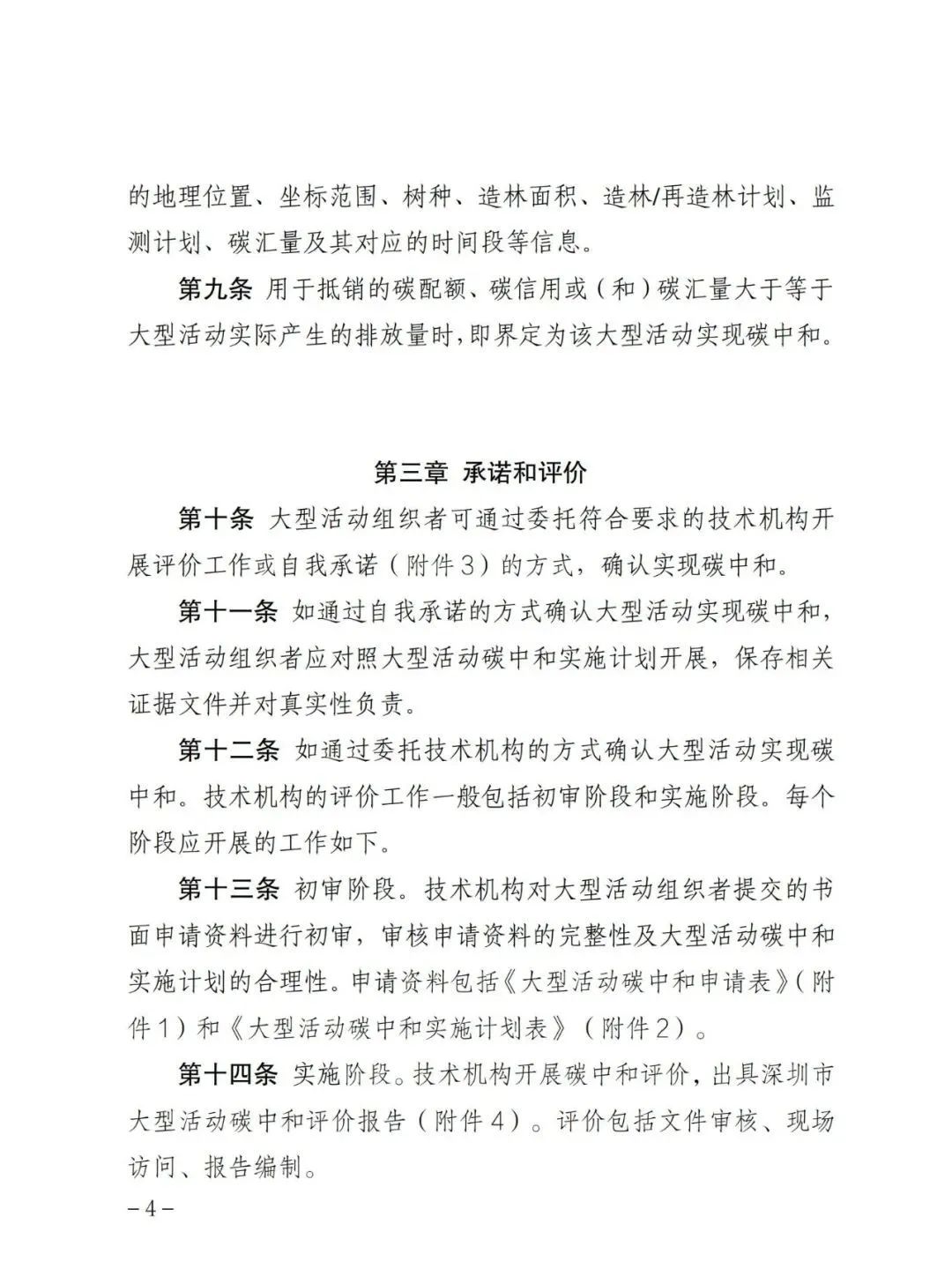 的地理位置、坐标范围、树种、造林面积、造林/再造林计划、监测计划、碳汇量及其对应的时间段等信息。

第九条 用于抵销的碳配额、碳信用或（和）碳汇量大于等于大型活动实际产生的排放量时,即界定为该大型活动实现碳中和。

第三章 承诺和评价

第十条 大型活动组织者可通过委托符合要求的技术机构开展评价工作或自我承诺（附件3）的方式，确认实现碳中和。

第十一条 如通过自我承诺的方式确认大型活动实现碳中和，大型活动组织者应对照大型活动碳中和实施计划开展，保存相关证据文件并对真实性负责。

第十二条 如通过委托技术机构的方式确认大型活动实现碳中和。技术机构的评价工作一般包括初审阶段和实施阶段。每个阶段应开展的工作如下。

第十三条 初审阶段。技术机构对大型活动组织者提交的书面申请资料进行初审，审核申请资料的完整性及大型活动碳中和实施计划的合理性。申请资料包括《大型活动碳中和申请表》(附件1）和《大型活动碳中和实施计划表》（附件2）。

第十四条 实施阶段。技术机构开展碳中和评价，出具深圳市大型活动碳中和评价报告（附件4）。评价包括文件审核、现场访问、报告编制。

－4－